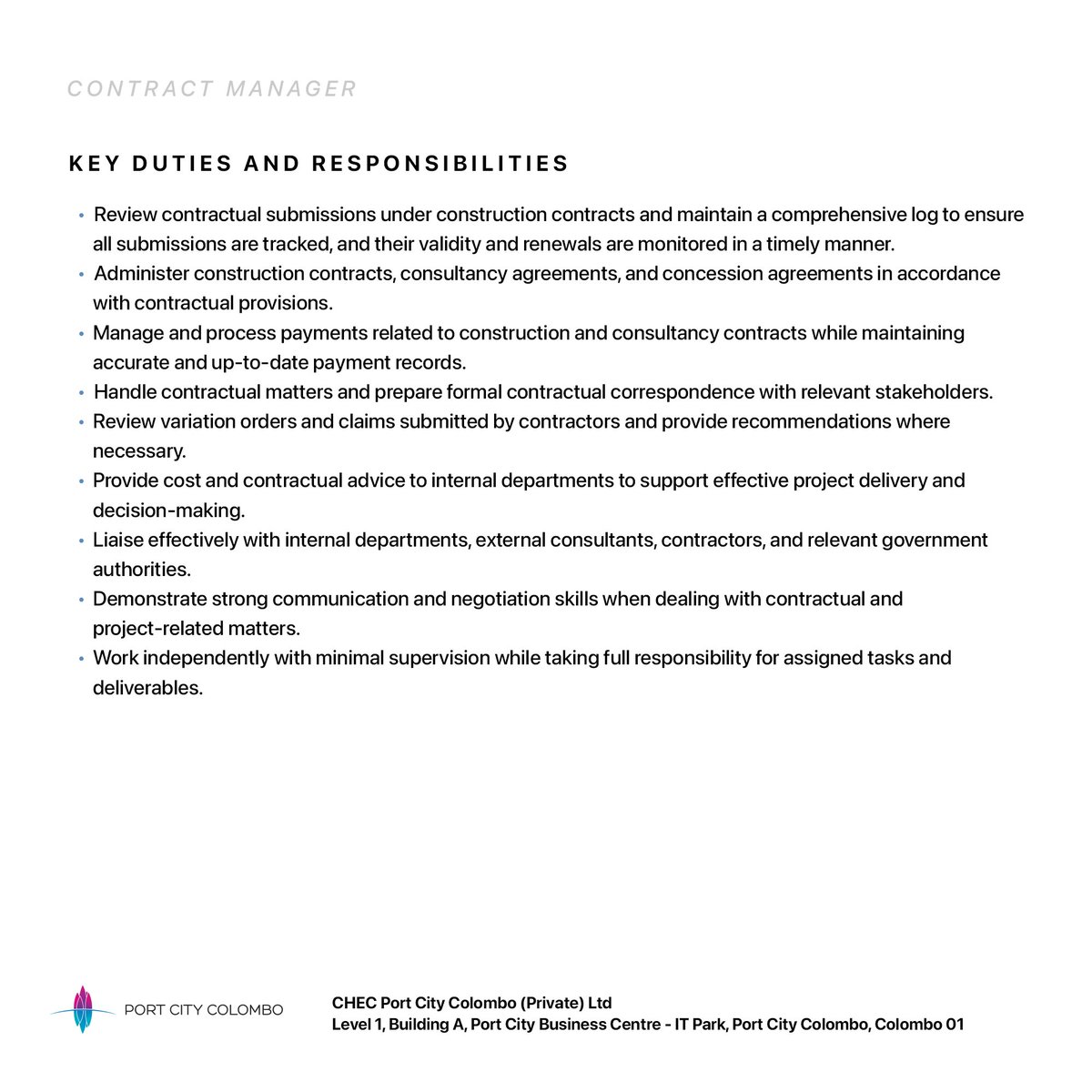 CONTRACT MANAGER

KEY DUTIES AND RESPONSIBILITIES

• Review contractual submissions under construction contracts and maintain a comprehensive log to ensure all submissions are tracked, and their validity and renewals are monitored in a timely manner.
• Administer construction contracts, consultancy agreements, and concession agreements in accordance with contractual provisions.
• Manage and process payments related to construction and consultancy contracts while maintaining accurate and up-to-date payment records.
• Handle contractual matters and prepare formal contractual correspondence with relevant stakeholders.
• Review variation orders and claims submitted by contractors and provide recommendations where necessary.
• Provide cost and contractual advice to internal departments to support effective project delivery and decision-making.
• Liaise effectively with internal departments, external consultants, contractors, and relevant government authorities.
• Demonstrate strong communication and negotiation skills when dealing with contractual and project-related matters.
• Work independently with minimal supervision while taking full responsibility for assigned tasks and deliverables.

PORT CITY COLOMBO

CHEC Port City Colombo (Private) Ltd
Level 1, Building A, Port City Business Centre - IT Park, Port City Colombo, Colombo 01